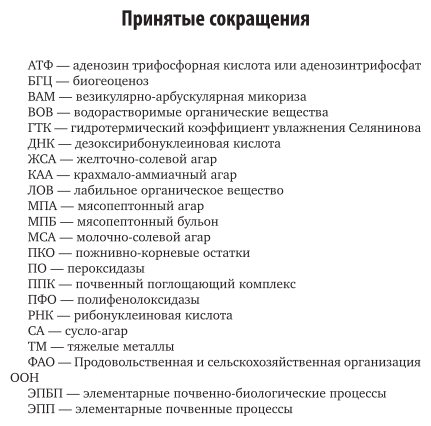 Принятые сокращения

АТФ — аденозин трифосфорная кислота или аденозинтрифосфат
БГЦ — биогеоценоз
ВАМ — везикулярно-арбускулярная микориза
ВОВ — водорастворимые органические вещества
ГТК — гидротермический коэффициент увлажнения Селянинова
ДНК — дезоксирибонуклеиновая кислота
ЖСА — желточно-солевой агар
КАА — крахмало-аммиачный агар
ЛОВ — лабильное органическое вещество
МПА — мясопептонный агар
МПБ — мясопептонный бульон
МСА — молочно-солевой агар
ПКО — пожнивно-корневые остатки
ПО — пероксидазы
ППК — почвенный поглощающий комплекс
ПФО — полифенолоксидазы
РНК — рибонуклеиновая кислота
СА — сусло-агар
ТМ — тяжелые металлы
ФАО — Продовольственная и сельскохозяйственная организация ООН
ЭПБП — элементарные почвенно-биологические процессы
ЭПП — элементарные почвенные процессы